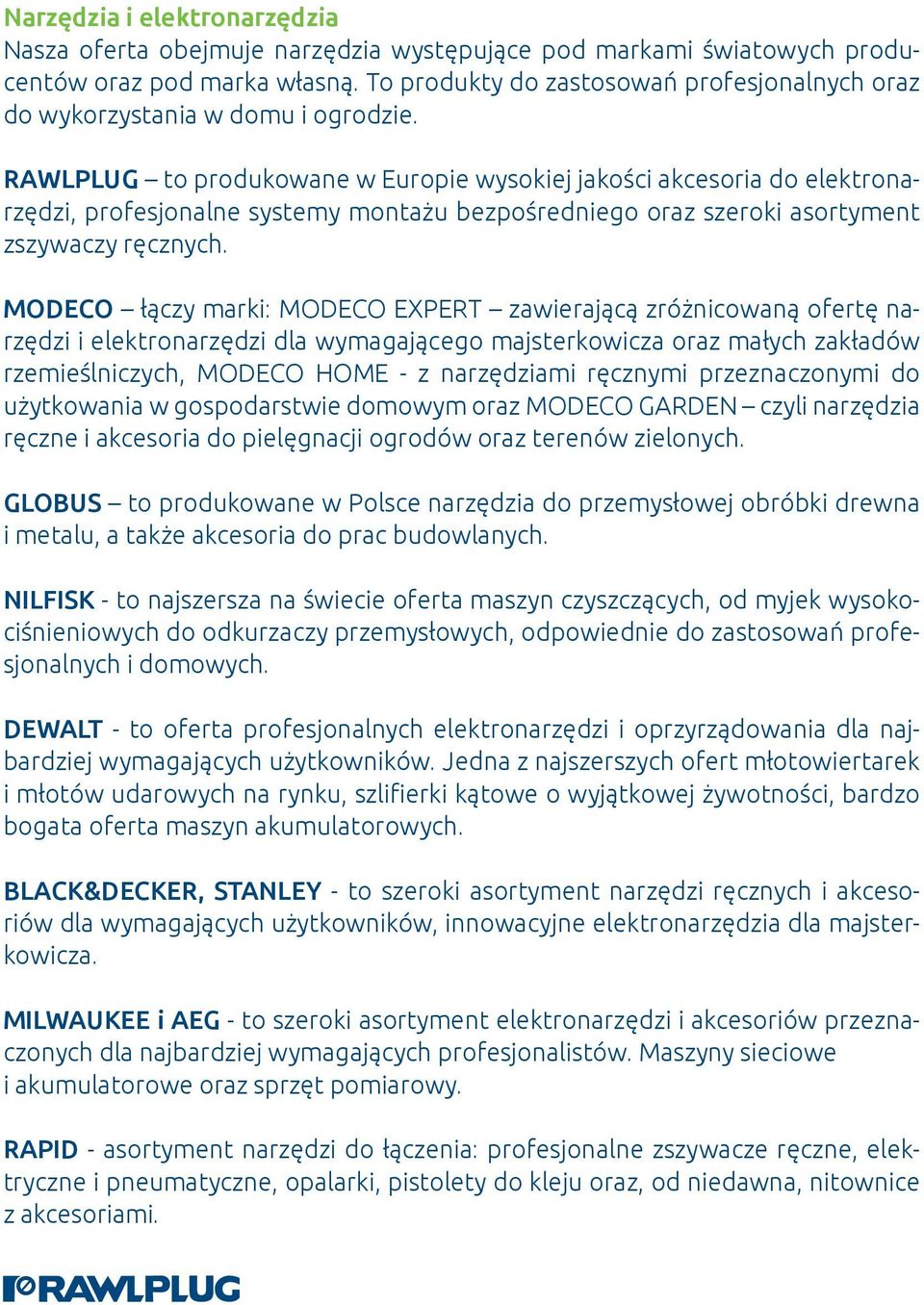 Narzędzia i elektronarzędzia
Nasza oferta obejmuje narzędzia występujące pod markami światowych producentów oraz pod marka własną. To produkty do zastosowań profesjonalnych oraz do wykorzystania w domu i ogrodzie.

RAWLPLUG – to produkowane w Europie wysokiej jakości akcesoria do elektronarzędzi, profesjonalne systemy montażu bezpośredniego oraz szeroki asortyment zszywaczy ręcznych.

MODECO – łączy marki: MODECO EXPERT – zawierającą zróżnicowaną ofertę narzędzi i elektronarzędzi dla wymagającego majsterkowicza oraz małych zakładów rzemieślniczych, MODECO HOME - z narzędziami ręcznymi przeznaczonymi do użytkowania w gospodarstwie domowym oraz MODECO GARDEN – czyli narzędzia ręczne i akcesoria do pielęgnacji ogrodów oraz terenów zielonych.

GLOBUS – to produkowane w Polsce narzędzia do przemysłowej obróbki drewna i metalu, a także akcesoria do prac budowlanych.

NILFISK - to najszersza na świecie oferta maszyn czyszczących, od myjek wysokociśnieniowych do odkurzaczy przemysłowych, odpowiednie do zastosowań profesjonalnych i domowych.

DEWALT - to oferta profesjonalnych elektronarzędzi i oprzyrządowania dla najbardziej wymagających użytkowników. Jedna z najszerszych ofert młotowiertarek i młotów udarowych na rynku, szlifierki kątowe o wyjątkowej żywotności, bardzo bogata oferta maszyn akumulatorowych.

BLACK&DECKER, STANLEY - to szeroki asortyment narzędzi ręcznych i akcesoriów dla wymagających użytkowników, innowacyjne elektronarzędzia dla majsterkowicza.

MILWAUKEE i AEG - to szeroki asortyment elektronarzędzi i akcesoriów przeznaczonych dla najbardziej wymagających profesjonalistów. Maszyny sieciowe i akumulatorowe oraz sprzęt pomiarowy.

RAPID - asortyment narzędzi do łączenia: profesjonalne zszywacze ręczne, elektryczne i pneumatyczne, opalarki, pistolety do kleju oraz, od niedawna, nitownice z akcesoriami.

RAWLPLUG